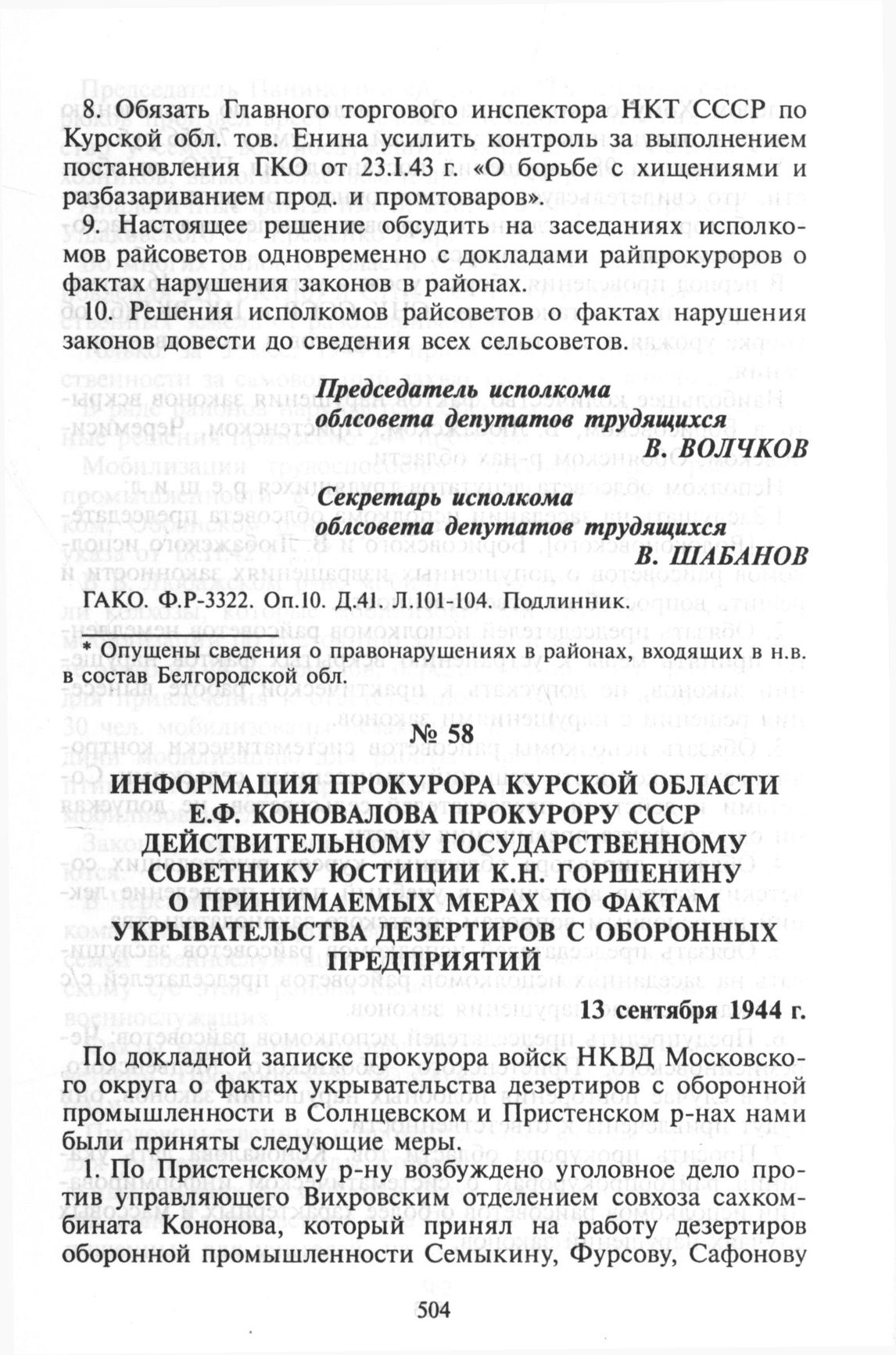 8. Обязать Главного торгового инспектора НКТ СССР по Курской обл. тов. Енина усилить контроль за выполнением постановления ГКО от 23.I.43 г. «О борьбе с хищениями и разбазариванием прод. и промтоваров».

9. Настоящее решение обсудить на заседаниях исполкомов райсоветов одновременно с докладами райпрокуроров о фактах нарушения законов в районах.

10. Решения исполкомов райсоветов о фактах нарушения законов довести до сведения всех сельсоветов.

Председатель исполкома
облсовета депутатов трудящихся
В. ВОЛЧКОВ

Секретарь исполкома
облсовета депутатов трудящихся
В. ШАБАНОВ

ГАКО. Ф.Р-3322. Оп.10. Д.41. Л.101-104. Подлинник.

* Опущены сведения о правонарушениях в районах, входящих в н.в. в состав Белгородской обл.

№ 58

ИНФОРМАЦИЯ ПРОКУРОРА КУРСКОЙ ОБЛАСТИ Е.Ф. КОНОВАЛОВА ПРОКУРОРУ СССР ДЕЙСТВИТЕЛЬНОМУ ГОСУДАРСТВЕННОМУ СОВЕТНИКУ ЮСТИЦИИ К.Н. ГОРШЕНИНУ О ПРИНИМАЕМЫХ МЕРАХ ПО ФАКТАМ УКРЫВАТЕЛЬСТВА ДЕЗЕРТИРОВ С ОБОРОННЫХ ПРЕДПРИЯТИЙ

13 сентября 1944 г.

По докладной записке прокурора войск НКВД Московского округа о фактах укрывательства дезертиров с оборонной промышленности в Солнцевском и Пристенском р-нах нами были приняты следующие меры.

1. По Пристенскому р-ну возбуждено уголовное дело против управляющего Вихровским отделением совхоза сахкомбината Кононова, который принял на работу дезертиров оборонной промышленности Семыкину, Фурсову, Сафонову

504